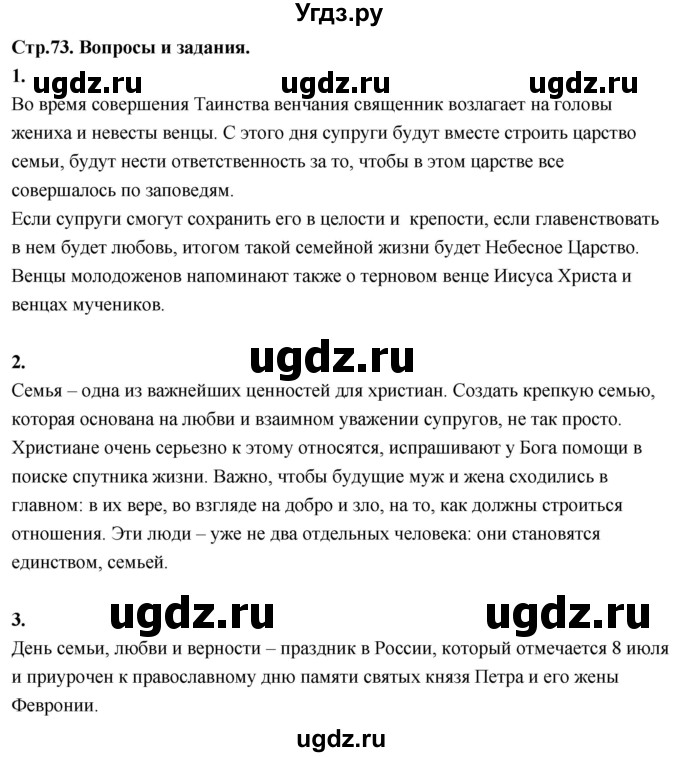 Угдз.ру

Стр.73. Вопросы и задания.

1. ugdz.ru ugdz.ru ugdz.ru

Во время совершения Таинства венчания священник возлагает на головы жениха и невесты венцы. С этого дня супруги будут вместе строить царство семьи, будут нести ответственность за то, чтобы в этом царстве все совершалось по заповедям.
Если супруги смогут сохранить его в целости и крепости, если главенствовать в нем будет любовь, итогом такой семейной жизни будет Небесное Царство. Венцы молодоженов напоминают также о терновом венце Иисуса Христа и венцах мучеников.

2. ugdz.ru

Семья – одна из важнейших ценностей для христиан. Создать крепкую семью, которая основана на любви и взаимном уважении супругов, не так просто. Христиане очень серьезно к этому относятся, испрашивают у Бога помощи в поиске спутника жизни. Важно, чтобы будущие муж и жена сходились в главном: в их вере, во взгляде на добро и зло, на то, как должны строиться отношения. Эти люди – уже не два отдельных человека: они становятся единством, семьей.

3. ugdz.ru ugdz.ru

День семьи, любви и верности – праздник в России, который отмечается 8 июля и приурочен к православному дню памяти святых князя Петра и его жены Февронии.

ugdz.ru